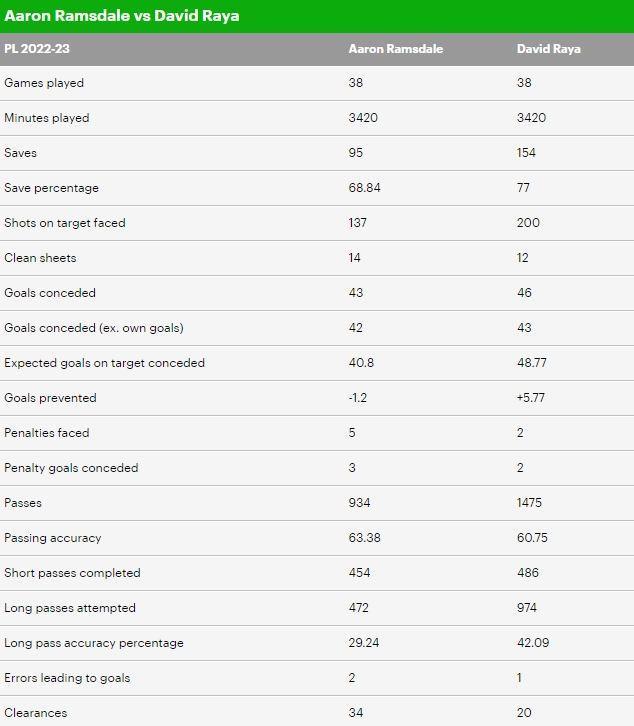 Aaron Ramsdale vs David Raya

| PL 2022-23 | Aaron Ramsdale | David Raya |
|---|---|---|
| Games played | 38 | 38 |
| Minutes played | 3420 | 3420 |
| Saves | 95 | 154 |
| Save percentage | 68.84 | 77 |
| Shots on target faced | 137 | 200 |
| Clean sheets | 14 | 12 |
| Goals conceded | 43 | 46 |
| Goals conceded (ex. own goals) | 42 | 43 |
| Expected goals on target conceded | 40.8 | 48.77 |
| Goals prevented | -1.2 | +5.77 |
| Penalties faced | 5 | 2 |
| Penalty goals conceded | 3 | 2 |
| Passes | 934 | 1475 |
| Passing accuracy | 63.38 | 60.75 |
| Short passes completed | 454 | 486 |
| Long passes attempted | 472 | 974 |
| Long pass accuracy percentage | 29.24 | 42.09 |
| Errors leading to goals | 2 | 1 |
| Clearances | 34 | 20 |